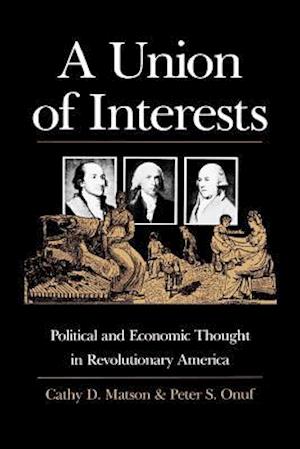 A Union of Interests

Political and Economic Thought in Revolutionary America

Cathy D. Matson & Peter S. Onuf